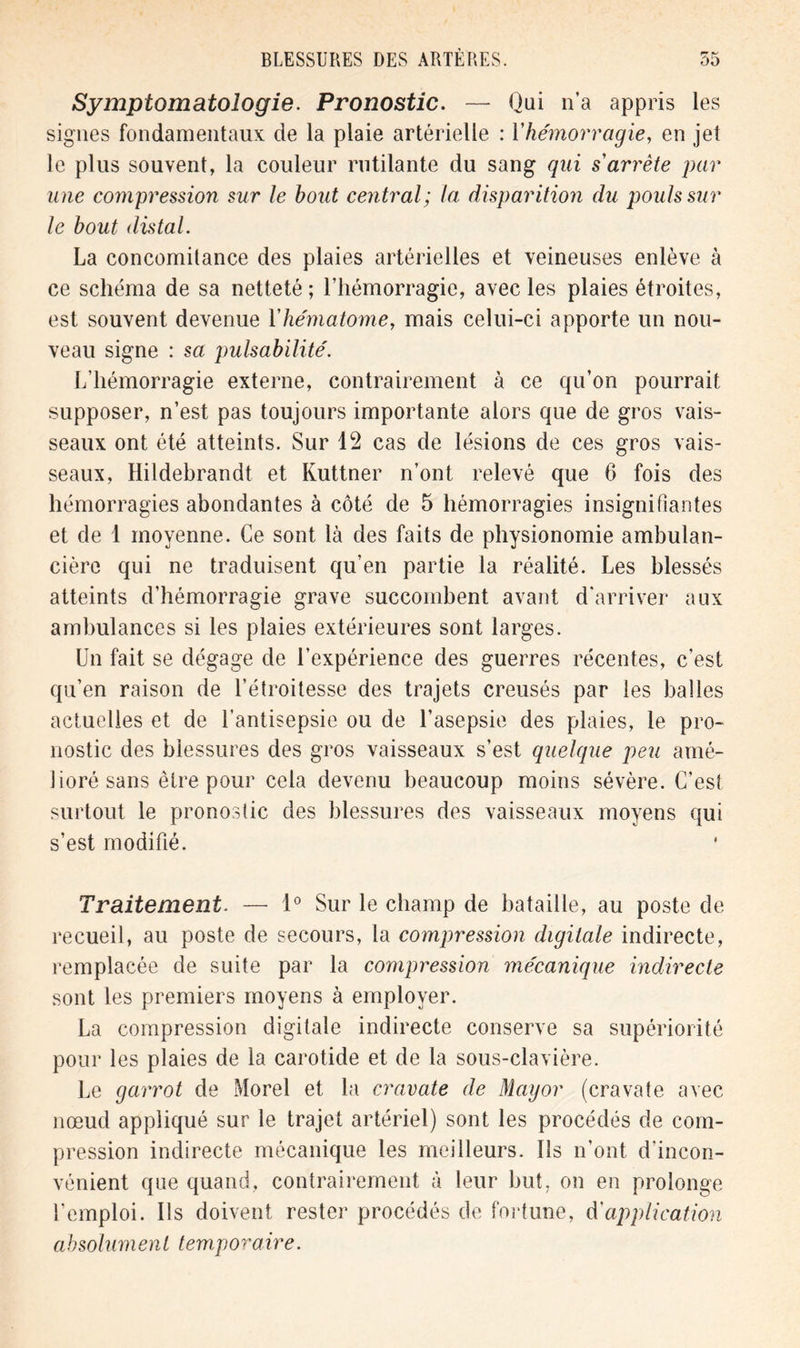 BLESSURES DES ARTÈRES. 55

Symptomatologie. Pronostic. — Qui n'a appris les signes fondamentaux de la plaie artérielle : l'hémorragie, en jet le plus souvent, la couleur rutilante du sang qui s'arrête par une compression sur le bout central; la disparition du pouls sur le bout distal.

La concomitance des plaies artérielles et veineuses enlève à ce schéma de sa netteté; l'hémorragie, avec les plaies étroites, est souvent devenue l'hématome, mais celui-ci apporte un nouveau signe : sa pulsabilité.

L'hémorragie externe, contrairement à ce qu'on pourrait supposer, n'est pas toujours importante alors que de gros vaisseaux ont été atteints. Sur 12 cas de lésions de ces gros vaisseaux, Hildebrandt et Kuttner n'ont relevé que 6 fois des hémorragies abondantes à côté de 5 hémorragies insignifiantes et de 1 moyenne. Ce sont là des faits de physionomie ambulancière qui ne traduisent qu'en partie la réalité. Les blessés atteints d'hémorragie grave succombent avant d'arriver aux ambulances si les plaies extérieures sont larges.

Un fait se dégage de l'expérience des guerres récentes, c'est qu'en raison de l'étroitesse des trajets creusés par les balles actuelles et de l'antisepsie ou de l'asepsie des plaies, le pronostic des blessures des gros vaisseaux s'est quelque peu amélioré sans être pour cela devenu beaucoup moins sévère. C'est surtout le pronostic des blessures des vaisseaux moyens qui s'est modifié.

Traitement. — 1° Sur le champ de bataille, au poste de recueil, au poste de secours, la compression digitale indirecte, remplacée de suite par la compression mécanique indirecte sont les premiers moyens à employer.

La compression digitale indirecte conserve sa supériorité pour les plaies de la carotide et de la sous-clavière.

Le garrot de Morel et la cravate de Mayor (cravate avec nœud appliqué sur le trajet artériel) sont les procédés de compression indirecte mécanique les meilleurs. Ils n'ont d'inconvénient que quand, contrairement à leur but, on en prolonge l'emploi. Ils doivent rester procédés de fortune, d'application absolument temporaire.